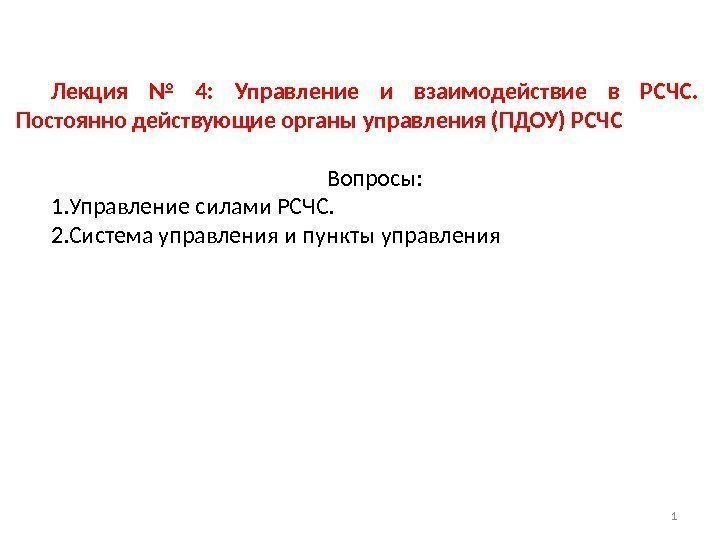 Лекция № 4: Управление и взаимодействие в РСЧС. Постоянно действующие органы управления (ПДОУ) РСЧС

Вопросы:
1.Управление силами РСЧС.
2.Система управления и пункты управления

1